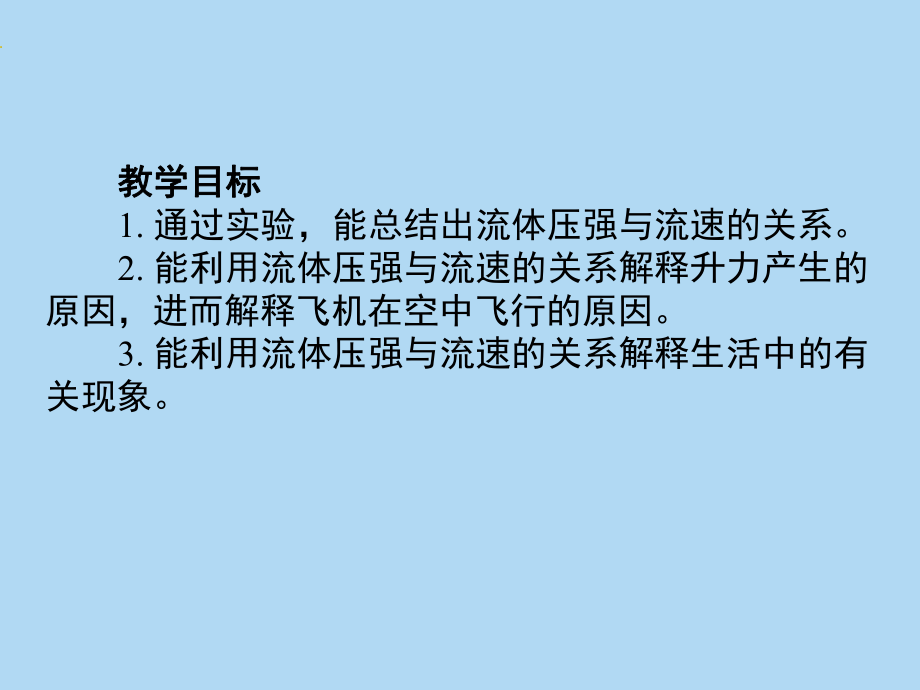 教学目标

1. 通过实验，能总结出流体压强与流速的关系。

2. 能利用流体压强与流速的关系解释升力产生的原因，进而解释飞机在空中飞行的原因。

3. 能利用流体压强与流速的关系解释生活中的有关现象。